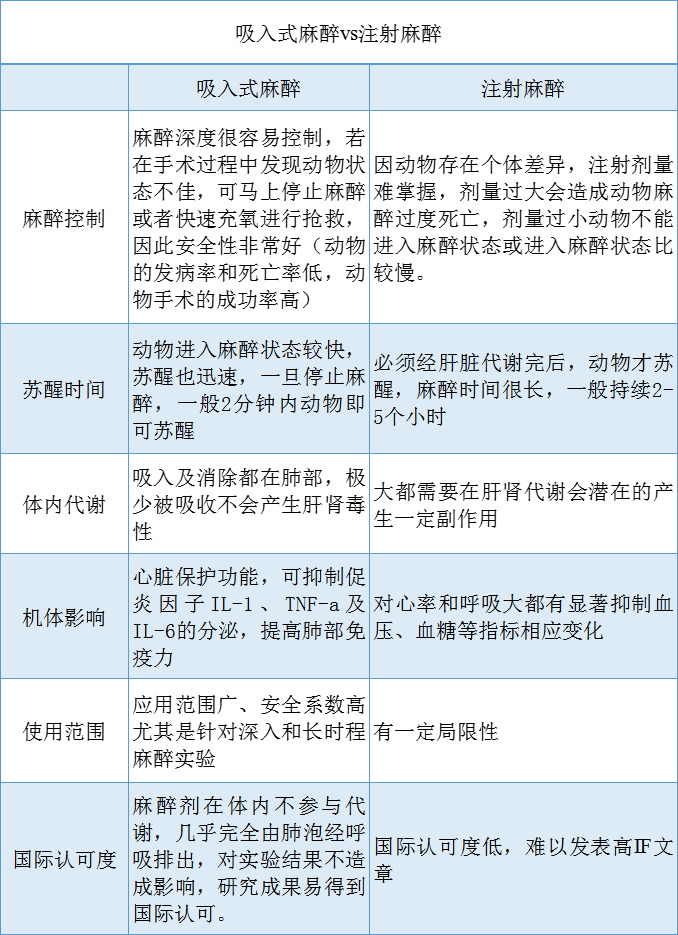 吸入式麻醉vs注射麻醉

| | 吸入式麻醉 | 注射麻醉 |
|---|---|---|
| 麻醉控制 | 麻醉深度很容易控制，若在手术过程中发现动物状态不佳，可马上停止麻醉或者快速充氧进行抢救，因此安全性非常好（动物的发病率和死亡率低，动物手术的成功率高） | 因动物存在个体差异，注射剂量难掌握，剂量过大会造成动物麻醉过度死亡，剂量过小动物不能进入麻醉状态或进入麻醉状态比较慢。 |
| 苏醒时间 | 动物进入麻醉状态较快，苏醒也迅速，一旦停止麻醉，一般2分钟内动物即可苏醒 | 必须经肝脏代谢完后，动物才苏醒，麻醉时间很长，一般持续2-5个小时 |
| 体内代谢 | 吸入及消除都在肺部，极少被吸收不会产生肝肾毒性 | 大都需要在肝肾代谢会潜在的产生一定副作用 |
| 机体影响 | 心脏保护功能，可抑制促炎因子IL-1、TNF-a及IL-6的分泌，提高肺部免疫力 | 对心率和呼吸大都有显著抑制血压、血糖等指标相应变化 |
| 使用范围 | 应用范围广、安全系数高尤其是针对深入和长时程麻醉实验 | 有一定局限性 |
| 国际认可度 | 麻醉剂在体内不参与代谢，几乎完全由肺泡经呼吸排出，对实验结果不造成影响，研究成果易得到国际认可。 | 国际认可度低，难以发表高IF文章 |